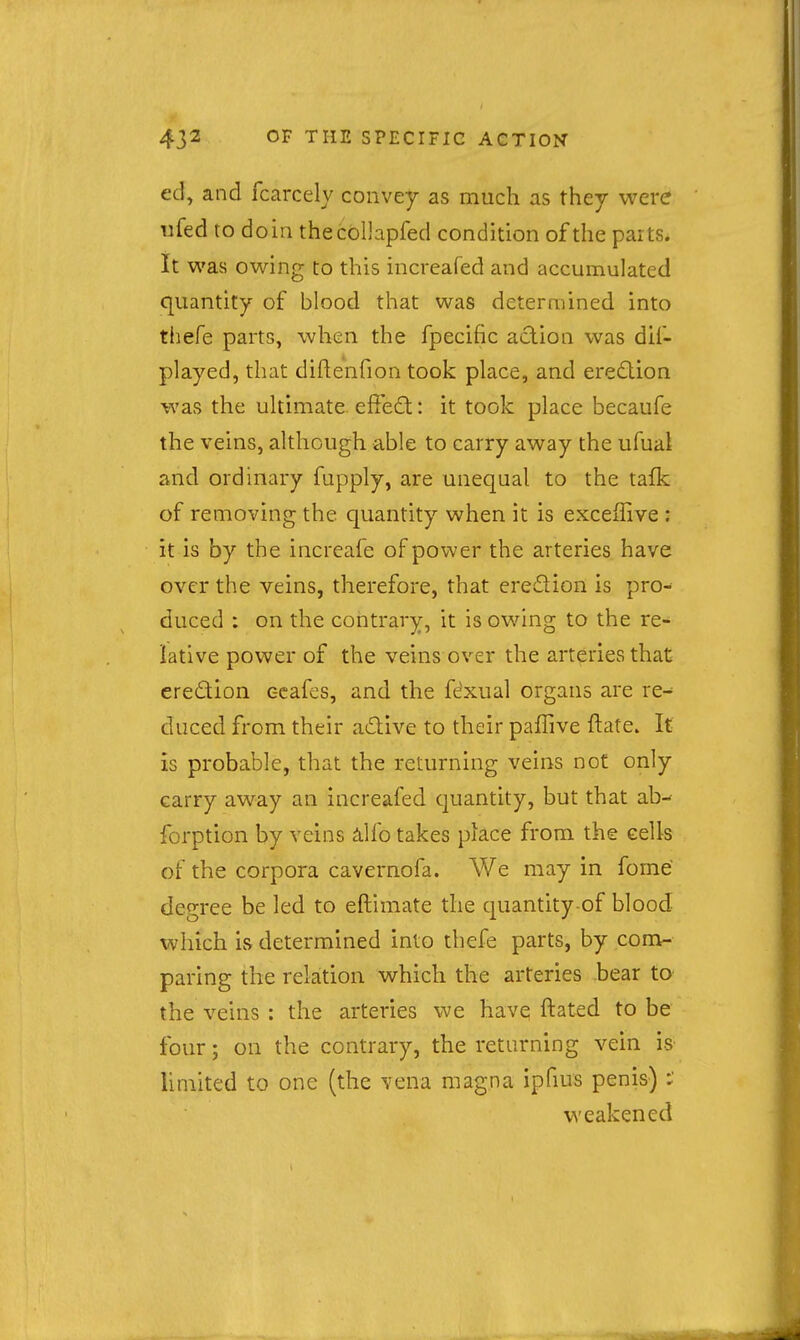 432 OF THE SPECIFIC ACTION

ed, and fcarcely convey as much as they were ufed to do in the collapfed condition of the parts. It was owing to this increafed and accumulated quantity of blood that was determined into thefe parts, when the fpecific action was difplayed, that diftenfion took place, and erection was the ultimate effect: it took place becaufe the veins, although able to carry away the ufual and ordinary fupply, are unequal to the tafk of removing the quantity when it is exceffive: it is by the increafe of power the arteries have over the veins, therefore, that erection is produced: on the contrary, it is owing to the relative power of the veins over the arteries that erection ceafes, and the fexual organs are reduced from their active to their paffive ftate. It is probable, that the returning veins not only carry away an increafed quantity, but that abforption by veins alfo takes place from the cells of the corpora cavernofa. We may in fome degree be led to eftimate the quantity of blood which is determined into thefe parts, by comparing the relation which the arteries bear to the veins: the arteries we have ftated to be four; on the contrary, the returning vein is limited to one (the vena magna ipfius penis): weakened